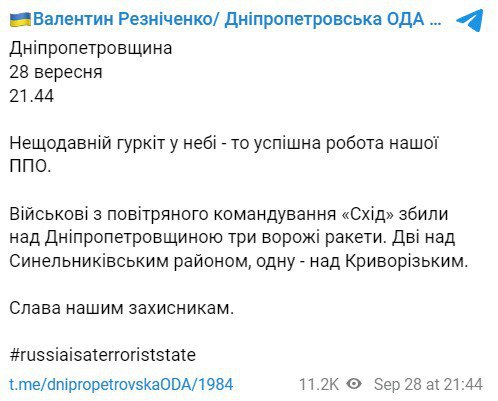 Валентин Резніченко/ Дніпропетровська ОДА ...

Дніпропетровщина
28 вересня
21.44

Нещодавній гуркіт у небі - то успішна робота нашої ППО.

Військові з повітряного командування «Схід» збили над Дніпропетровщиною три ворожі ракети. Дві над Синельниківським районом, одну - над Криворізьким.

Слава нашим захисникам.

#russiaisaterroriststate

t.me/dnipropetrovskaODA/1984 11.2K Sep 28 at 21:44